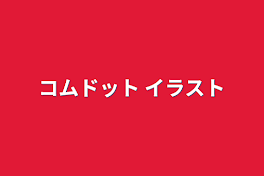 コムドット イラスト